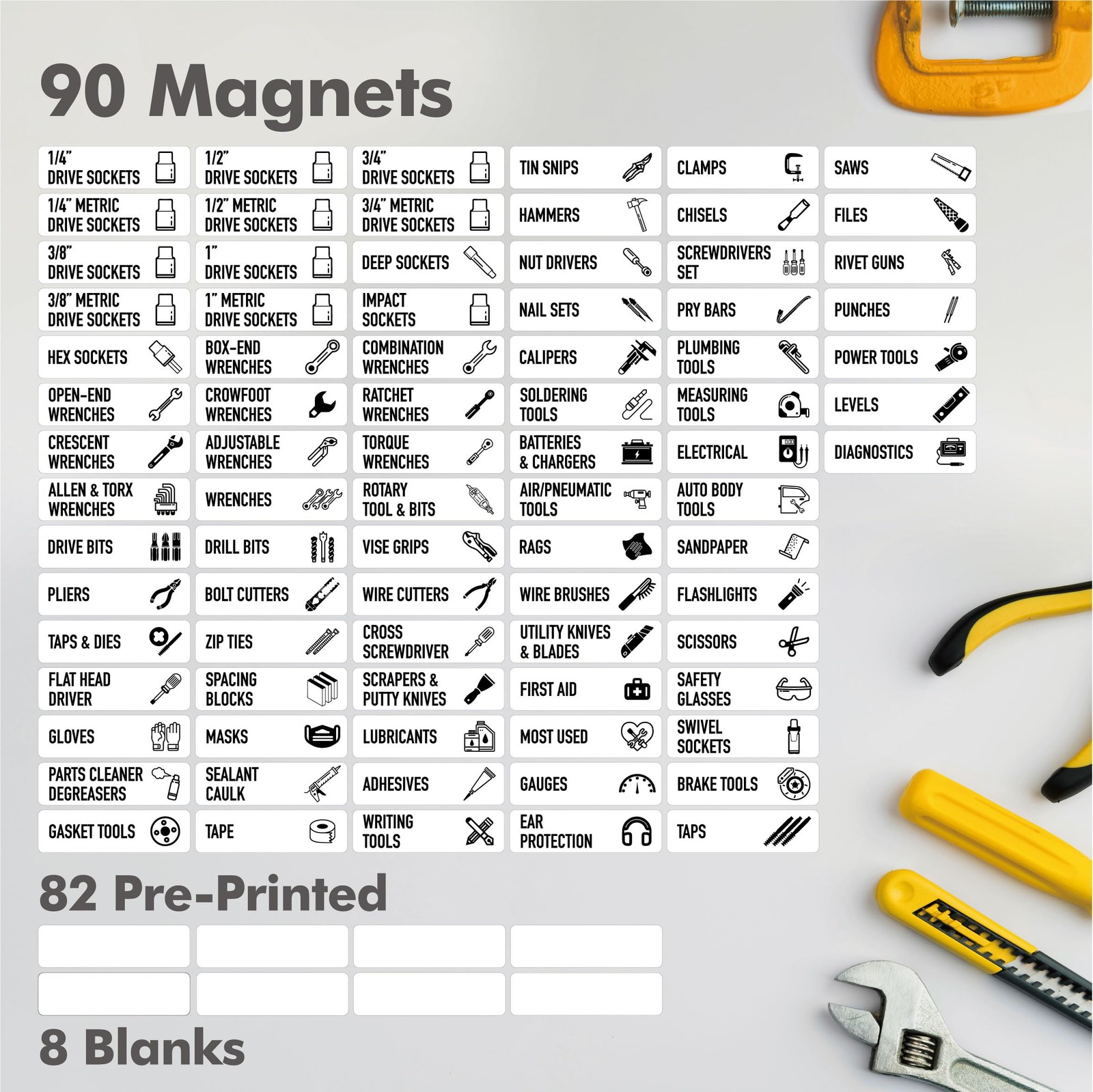 90 Magnets

1/4"
DRIVE SOCKETS

1/4" METRIC
DRIVE SOCKETS

3/8"
DRIVE SOCKETS

3/8" METRIC
DRIVE SOCKETS

HEX SOCKETS

OPEN-END
WRENCHES

CRESCENT
WRENCHES

ALLEN & TORX
WRENCHES

DRIVE BITS

PLIERS

TAPS & DIES

FLAT HEAD
DRIVER

GLOVES

PARTS CLEANER
DEGREASERS

GASKET TOOLS

1/2"
DRIVE SOCKETS

1/2" METRIC
DRIVE SOCKETS

1"
DRIVE SOCKETS

1" METRIC
DRIVE SOCKETS

BOX-END
WRENCHES

CROWFOOT
WRENCHES

ADJUSTABLE
WRENCHES

WRENCHES

DRILL BITS

BOLT CUTTERS

ZIP TIES

SPACING
BLOCKS

MASKS

SEALANT
CAULK

TAPE

3/4"
DRIVE SOCKETS

3/4" METRIC
DRIVE SOCKETS

DEEP SOCKETS

IMPACT
SOCKETS

COMBINATION
WRENCHES

RATCHET
WRENCHES

TORQUE
WRENCHES

ROTARY
TOOL & BITS

VISE GRIPS

WIRE CUTTERS

CROSS
SCREWDRIVER

SCRAPERS &
PUTTY KNIVES

LUBRICANTS

ADHESIVES

WRITING
TOOLS

TIN SNIPS

HAMMERS

NUT DRIVERS

NAIL SETS

CALIPERS

SOLDERING
TOOLS

BATTERIES
& CHARGERS

AIR/PNEUMATIC
TOOLS

RAGS

WIRE BRUSHES

UTILITY KNIVES
& BLADES

FIRST AID

MOST USED

GAUGES

EAR
PROTECTION

CLAMPS

CHISELS

SCREWDRIVERS
SET

PRY BARS

PLUMBING
TOOLS

MEASURING
TOOLS

ELECTRICAL

AUTO BODY
TOOLS

SANDPAPER

FLASHLIGHTS

SCISSORS

SAFETY
GLASSES

SWIVEL
SOCKETS

BRAKE TOOLS

TAPS

SAWS

FILES

RIVET GUNS

PUNCHES

POWER TOOLS

LEVELS

DIAGNOSTICS

82 Pre-Printed

8 Blanks